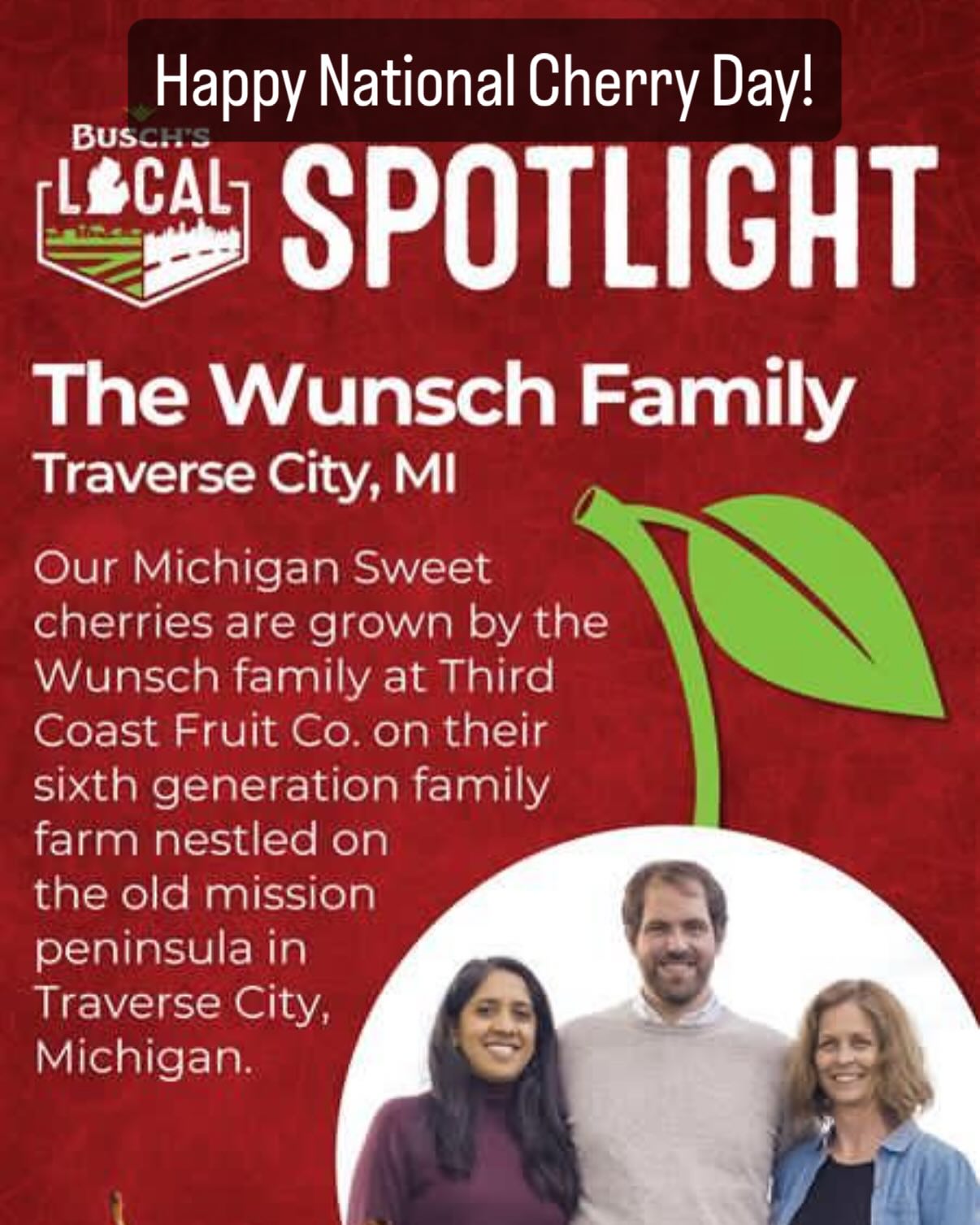 Happy National Cherry Day!

BUSCH'S LOCAL SPOTLIGHT

The Wunsch Family

Traverse City, MI

Our Michigan Sweet cherries are grown by the Wunsch family at Third Coast Fruit Co. on their sixth generation family farm nestled on the old mission peninsula in Traverse City, Michigan.